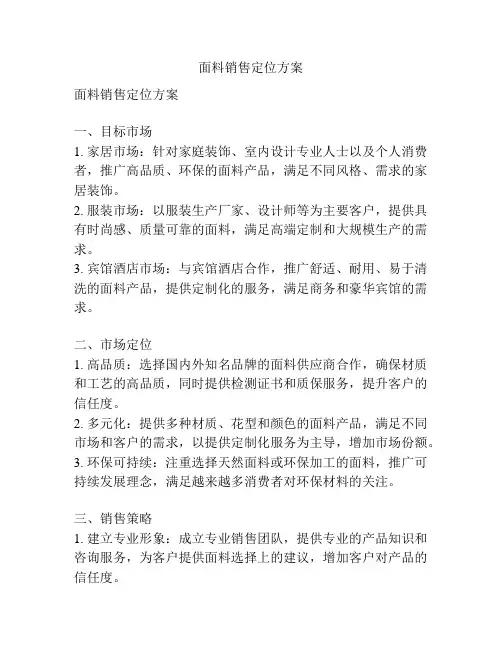 面料销售定位方案

面料销售定位方案

一、目标市场
1. 家居市场：针对家庭装饰、室内设计专业人士以及个人消费者，推广高品质、环保的面料产品，满足不同风格、需求的家居装饰。
2. 服装市场：以服装生产厂家、设计师等为主要客户，提供具有时尚感、质量可靠的面料，满足高端定制和大规模生产的需求。
3. 宾馆酒店市场：与宾馆酒店合作，推广舒适、耐用、易于清洗的面料产品，提供定制化的服务，满足商务和豪华宾馆的需求。

二、市场定位
1. 高品质：选择国内外知名品牌的面料供应商合作，确保材质和工艺的高品质，同时提供检测证书和质保服务，提升客户的信任度。
2. 多元化：提供多种材质、花型和颜色的面料产品，满足不同市场和客户的需求，以提供定制化服务为主导，增加市场份额。
3. 环保可持续：注重选择天然面料或环保加工的面料，推广可持续发展理念，满足越来越多消费者对环保材料的关注。

三、销售策略
1. 建立专业形象：成立专业销售团队，提供专业的产品知识和咨询服务，为客户提供面料选择上的建议，增加客户对产品的信任度。